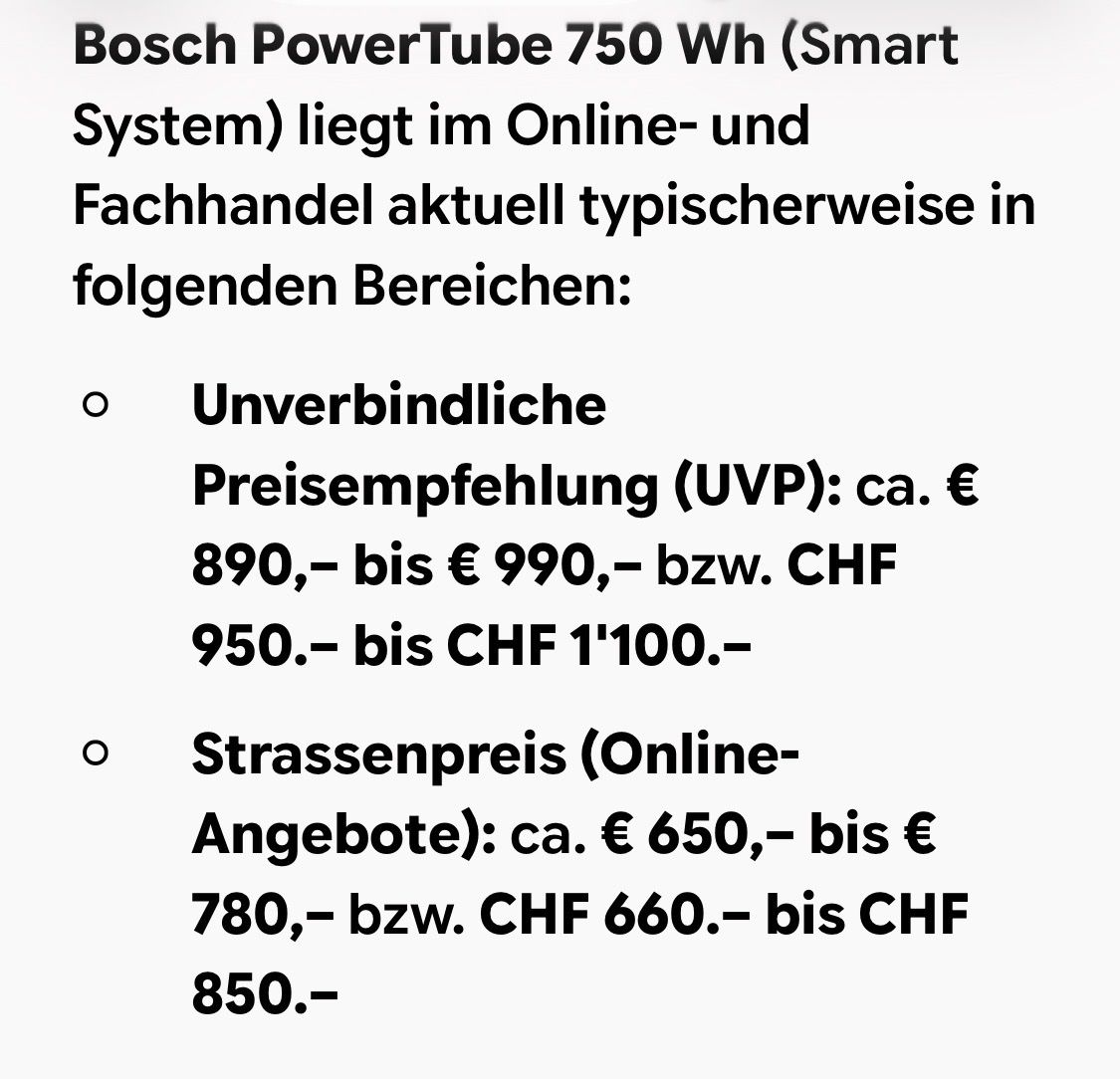 Bosch PowerTube 750 Wh (Smart System) liegt im Online- und Fachhandel aktuell typischerweise in folgenden Bereichen:

○ Unverbindliche Preisempfehlung (UVP): ca. € 890,– bis € 990,– bzw. CHF 950.– bis CHF 1'100.–

○ Strassenpreis (Online-Angebote): ca. € 650,– bis € 780,– bzw. CHF 660.– bis CHF 850.–